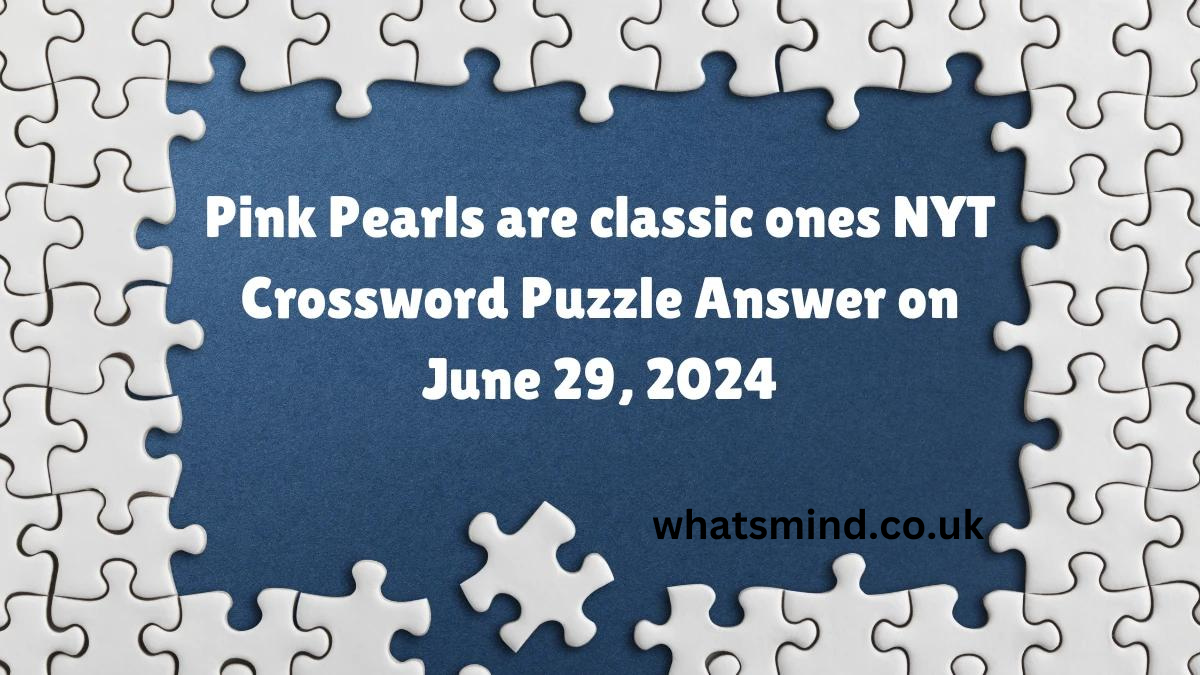 Pink Pearls are classic ones NYT Crossword Puzzle Answer on June 29, 2024

whatsmind.co.uk